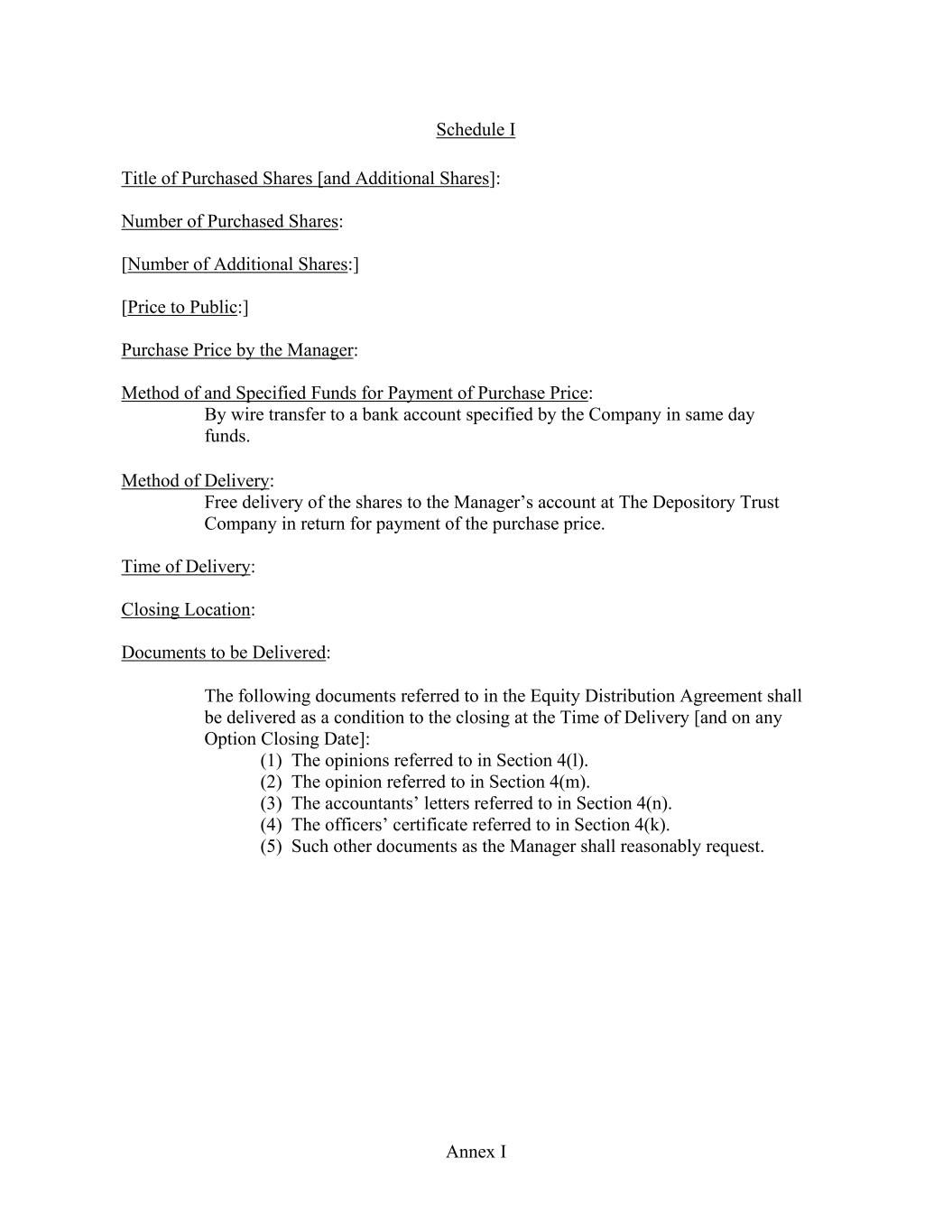 Schedule I

Title of Purchased Shares [and Additional Shares]:

Number of Purchased Shares:

[Number of Additional Shares:]

[Price to Public:]

Purchase Price by the Manager:

Method of and Specified Funds for Payment of Purchase Price:
By wire transfer to a bank account specified by the Company in same day funds.

Method of Delivery:
Free delivery of the shares to the Manager’s account at The Depository Trust Company in return for payment of the purchase price.

Time of Delivery:

Closing Location:

Documents to be Delivered:

The following documents referred to in the Equity Distribution Agreement shall be delivered as a condition to the closing at the Time of Delivery [and on any Option Closing Date]:
(1) The opinions referred to in Section 4(l).
(2) The opinion referred to in Section 4(m).
(3) The accountants’ letters referred to in Section 4(n).
(4) The officers’ certificate referred to in Section 4(k).
(5) Such other documents as the Manager shall reasonably request.

Annex I